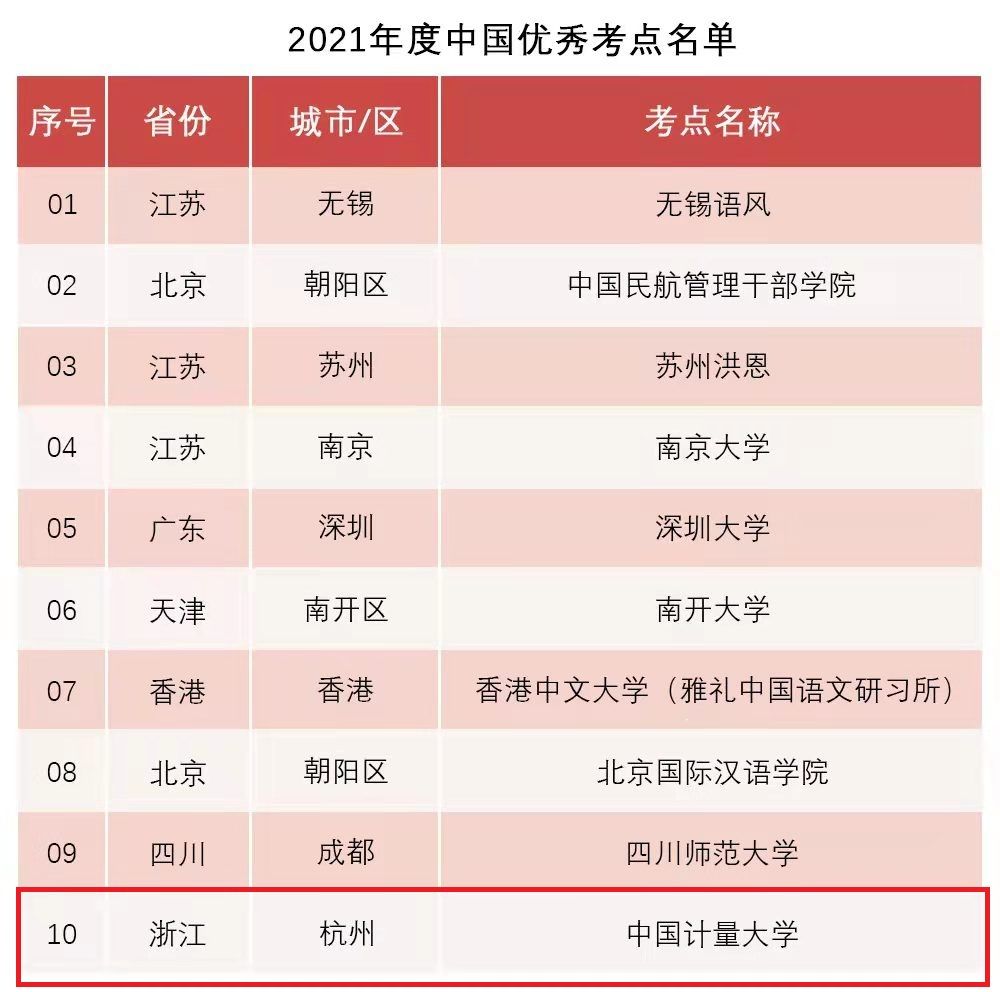 2021年度中国优秀考点名单

| 序号 | 省份 | 城市/区 | 考点名称 |
|---|---|---|---|
| 01 | 江苏 | 无锡 | 无锡语风 |
| 02 | 北京 | 朝阳区 | 中国民航管理干部学院 |
| 03 | 江苏 | 苏州 | 苏州洪恩 |
| 04 | 江苏 | 南京 | 南京大学 |
| 05 | 广东 | 深圳 | 深圳大学 |
| 06 | 天津 | 南开区 | 南开大学 |
| 07 | 香港 | 香港 | 香港中文大学（雅礼中国语文研习所） |
| 08 | 北京 | 朝阳区 | 北京国际汉语学院 |
| 09 | 四川 | 成都 | 四川师范大学 |
| 10 | 浙江 | 杭州 | 中国计量大学 |